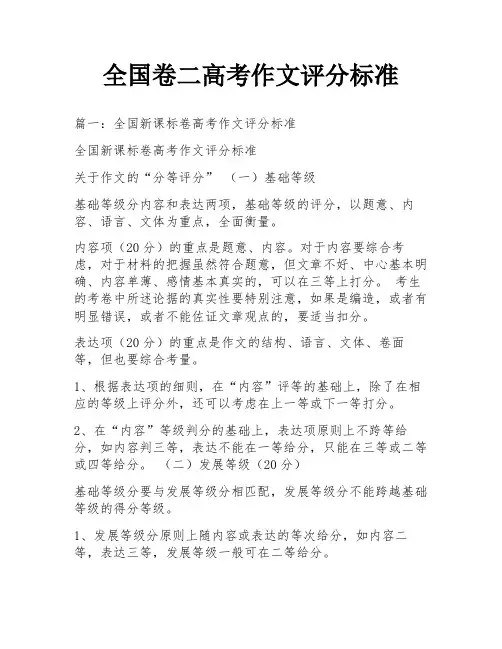 全国卷二高考作文评分标准

篇一：全国新课标卷高考作文评分标准

全国新课标卷高考作文评分标准

关于作文的“分等评分” （一）基础等级

基础等级分内容和表达两项，基础等级的评分，以题意、内容、语言、文体为重点，全面衡量。

内容项（20分）的重点是题意、内容。对于内容要综合考虑，对于材料的把握虽然符合题意，但文章不好、中心基本明确、内容单薄、感情基本真实的，可以在三等上打分。 考生的考卷中所述论据的真实性要特别注意，如果是编造，或者有明显错误，或者不能佐证文章观点的，要适当扣分。

表达项（20分）的重点是作文的结构、语言、文体、卷面等，但也要综合考量。

1、根据表达项的细则，在“内容”评等的基础上，除了在相应的等级上评分外，还可以考虑在上一等或下一等打分。

2、在“内容”等级判分的基础上，表达项原则上不跨等给分，如内容判三等，表达不能在一等给分，只能在三等或二等或四等给分。 （二）发展等级（20分）

基础等级分要与发展等级分相匹配，发展等级分不能跨越基础等级的得分等级。

1、发展等级分原则上随内容或表达的等次给分，如内容二等，表达三等，发展等级一般可在二等给分。